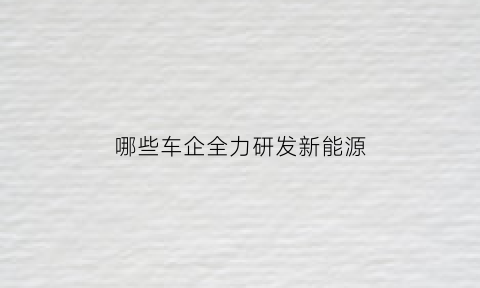 哪些车企全力研发新能源